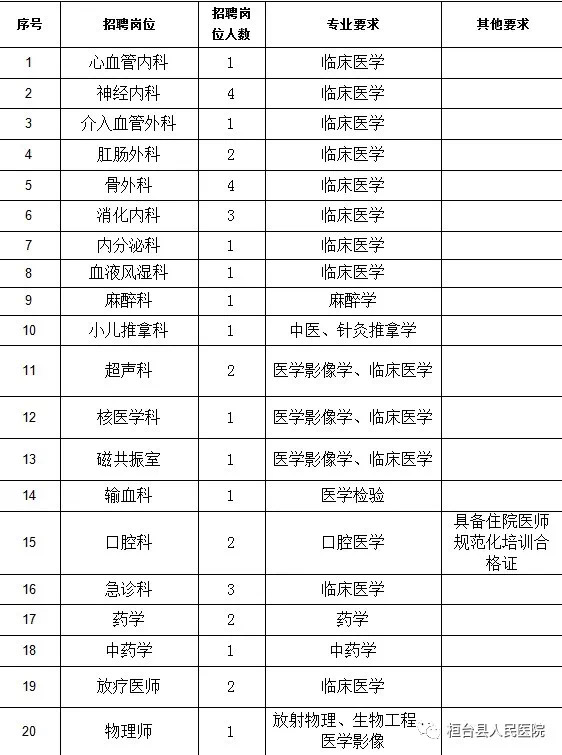 | 序号 | 招聘岗位 | 招聘岗位人数 | 专业要求 | 其他要求 |
|---|---|---|---|---|
| 1 | 心血管内科 | 1 | 临床医学 | |
| 2 | 神经内科 | 4 | 临床医学 | |
| 3 | 介入血管外科 | 1 | 临床医学 | |
| 4 | 肛肠外科 | 2 | 临床医学 | |
| 5 | 骨外科 | 4 | 临床医学 | |
| 6 | 消化内科 | 3 | 临床医学 | |
| 7 | 内分泌科 | 1 | 临床医学 | |
| 8 | 血液风湿科 | 1 | 临床医学 | |
| 9 | 麻醉科 | 1 | 麻醉学 | |
| 10 | 小儿推拿科 | 1 | 中医、针灸推拿学 | |
| 11 | 超声科 | 2 | 医学影像学、临床医学 | |
| 12 | 核医学科 | 1 | 医学影像学、临床医学 | |
| 13 | 磁共振室 | 1 | 医学影像学、临床医学 | |
| 14 | 输血科 | 1 | 医学检验 | |
| 15 | 口腔科 | 2 | 口腔医学 | 具备住院医师规范化培训合格证 |
| 16 | 急诊科 | 3 | 临床医学 | |
| 17 | 药学 | 2 | 药学 | |
| 18 | 中药学 | 1 | 中药学 | |
| 19 | 放疗医师 | 2 | 临床医学 | |
| 20 | 物理师 | 1 | 放射物理、生物工程医学影像 | |

桓台县人民医院